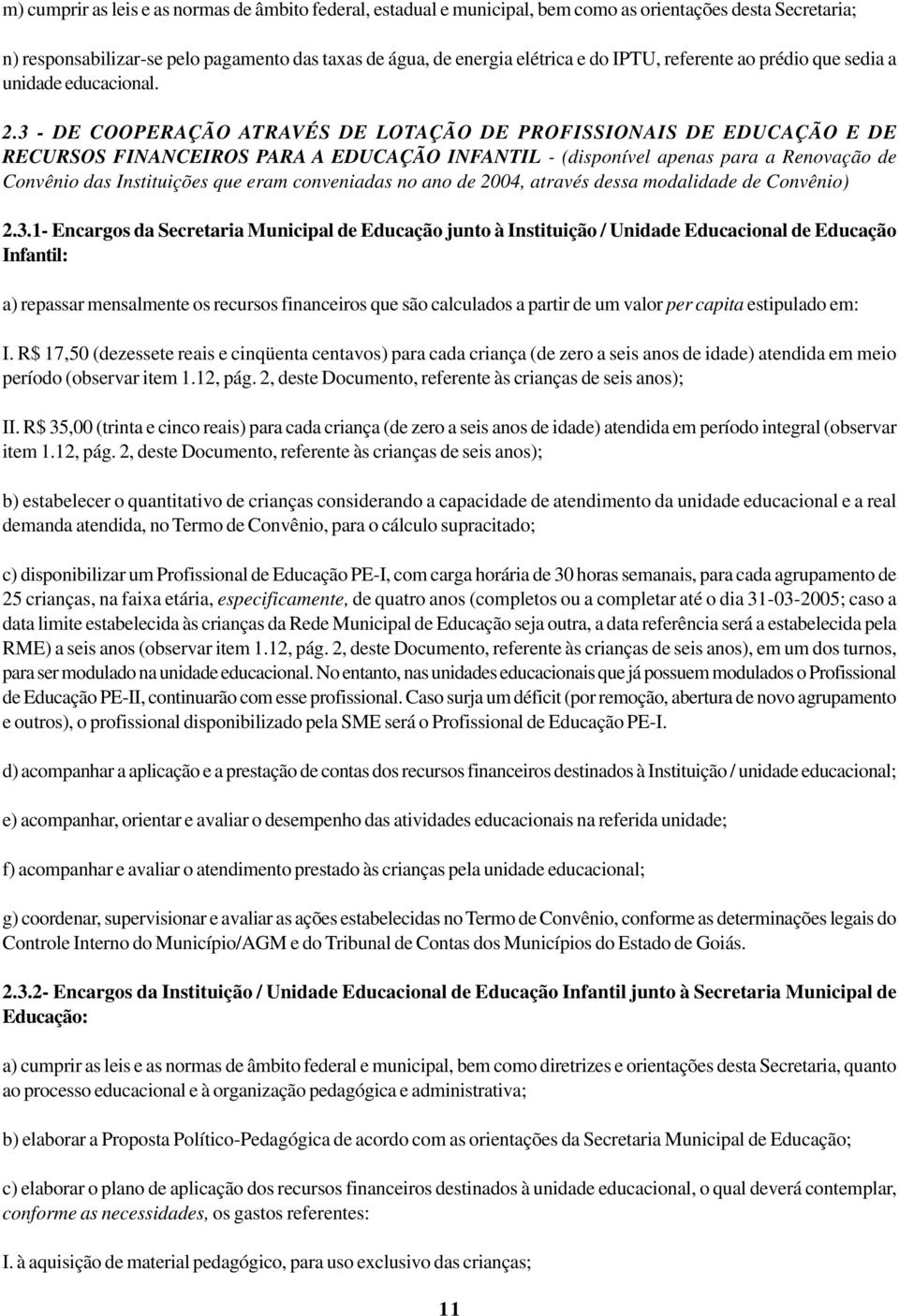 m) cumprir as leis e as normas de âmbito federal, estadual e municipal, bem como as orientações desta Secretaria;

n) responsabilizar-se pelo pagamento das taxas de água, de energia elétrica e do IPTU, referente ao prédio que sedia a unidade educacional.

2.3 - DE COOPERAÇÃO ATRAVÉS DE LOTAÇÃO DE PROFISSIONAIS DE EDUCAÇÃO E DE RECURSOS FINANCEIROS PARA A EDUCAÇÃO INFANTIL - (disponível apenas para a Renovação de Convênio das Instituições que eram conveniadas no ano de 2004, através dessa modalidade de Convênio)

2.3.1- Encargos da Secretaria Municipal de Educação junto à Instituição / Unidade Educacional de Educação Infantil:

a) repassar mensalmente os recursos financeiros que são calculados a partir de um valor per capita estipulado em:

I. R$ 17,50 (dezessete reais e cinqüenta centavos) para cada criança (de zero a seis anos de idade) atendida em meio período (observar item 1.12, pág. 2, deste Documento, referente às crianças de seis anos);

II. R$ 35,00 (trinta e cinco reais) para cada criança (de zero a seis anos de idade) atendida em período integral (observar item 1.12, pág. 2, deste Documento, referente às crianças de seis anos);

b) estabelecer o quantitativo de crianças considerando a capacidade de atendimento da unidade educacional e a real demanda atendida, no Termo de Convênio, para o cálculo supracitado;

c) disponibilizar um Profissional de Educação PE-I, com carga horária de 30 horas semanais, para cada agrupamento de 25 crianças, na faixa etária, especificamente, de quatro anos (completos ou a completar até o dia 31-03-2005; caso a data limite estabelecida às crianças da Rede Municipal de Educação seja outra, a data referência será a estabelecida pela RME) a seis anos (observar item 1.12, pág. 2, deste Documento, referente às crianças de seis anos), em um dos turnos, para ser modulado na unidade educacional. No entanto, nas unidades educacionais que já possuem modulados o Profissional de Educação PE-II, continuarão com esse profissional. Caso surja um déficit (por remoção, abertura de novo agrupamento e outros), o profissional disponibilizado pela SME será o Profissional de Educação PE-I.

d) acompanhar a aplicação e a prestação de contas dos recursos financeiros destinados à Instituição / unidade educacional;

e) acompanhar, orientar e avaliar o desempenho das atividades educacionais na referida unidade;

f) acompanhar e avaliar o atendimento prestado às crianças pela unidade educacional;

g) coordenar, supervisionar e avaliar as ações estabelecidas no Termo de Convênio, conforme as determinações legais do Controle Interno do Município/AGM e do Tribunal de Contas dos Municípios do Estado de Goiás.

2.3.2- Encargos da Instituição / Unidade Educacional de Educação Infantil junto à Secretaria Municipal de Educação:

a) cumprir as leis e as normas de âmbito federal e municipal, bem como diretrizes e orientações desta Secretaria, quanto ao processo educacional e à organização pedagógica e administrativa;

b) elaborar a Proposta Político-Pedagógica de acordo com as orientações da Secretaria Municipal de Educação;

c) elaborar o plano de aplicação dos recursos financeiros destinados à unidade educacional, o qual deverá contemplar, conforme as necessidades, os gastos referentes:

I. à aquisição de material pedagógico, para uso exclusivo das crianças;

11